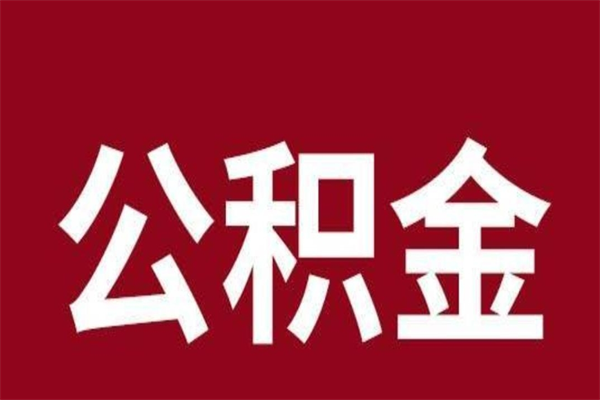 公积金